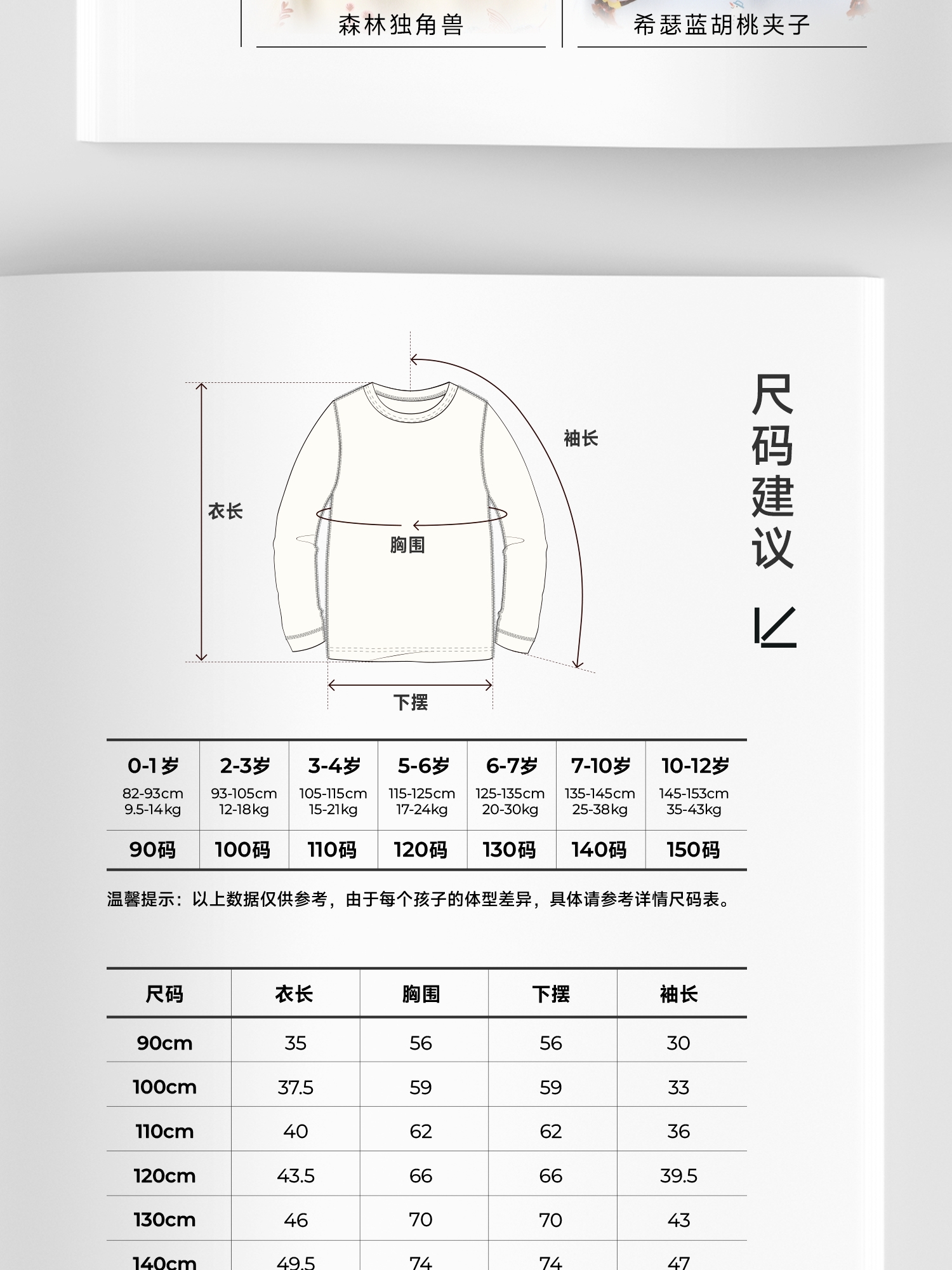 森林独角兽

希瑟蓝胡桃夹子

尺码建议

袖长

衣长

胸围

下摆

| 0-1岁 82-93cm 9.5-14kg | 2-3岁 93-105cm 12-18kg | 3-4岁 105-115cm 15-21kg | 5-6岁 115-125cm 17-24kg | 6-7岁 125-135cm 20-30kg | 7-10岁 135-145cm 25-38kg | 10-12岁 145-153cm 35-43kg |
|---|---|---|---|---|---|---|
| 90码 | 100码 | 110码 | 120码 | 130码 | 140码 | 150码 |

温馨提示：以上数据仅供参考，由于每个孩子的体型差异，具体请参考详情尺码表。

| 尺码 | 衣长 | 胸围 | 下摆 | 袖长 |
|---|---|---|---|---|
| 90cm | 35 | 56 | 56 | 30 |
| 100cm | 37.5 | 59 | 59 | 33 |
| 110cm | 40 | 62 | 62 | 36 |
| 120cm | 43.5 | 66 | 66 | 39.5 |
| 130cm | 46 | 70 | 70 | 43 |
| 140cm | 49.5 | 74 | 74 | 47 |